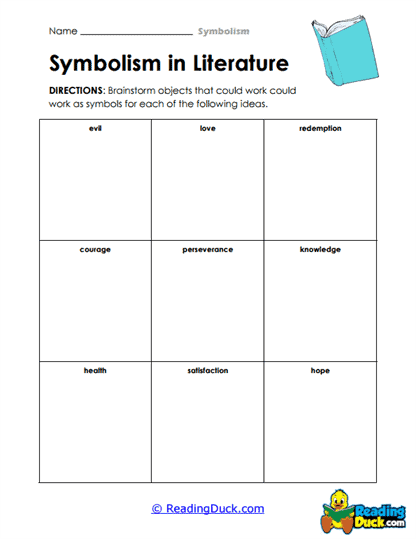 Name ______________________ Symbolism

Symbolism in Literature

DIRECTIONS: Brainstorm objects that could work could work as symbols for each of the following ideas.

| evil | love | redemption |
|---|---|---|
| courage | perseverance | knowledge |
| health | satisfaction | hope |

© ReadingDuck.com

Reading Duck.com